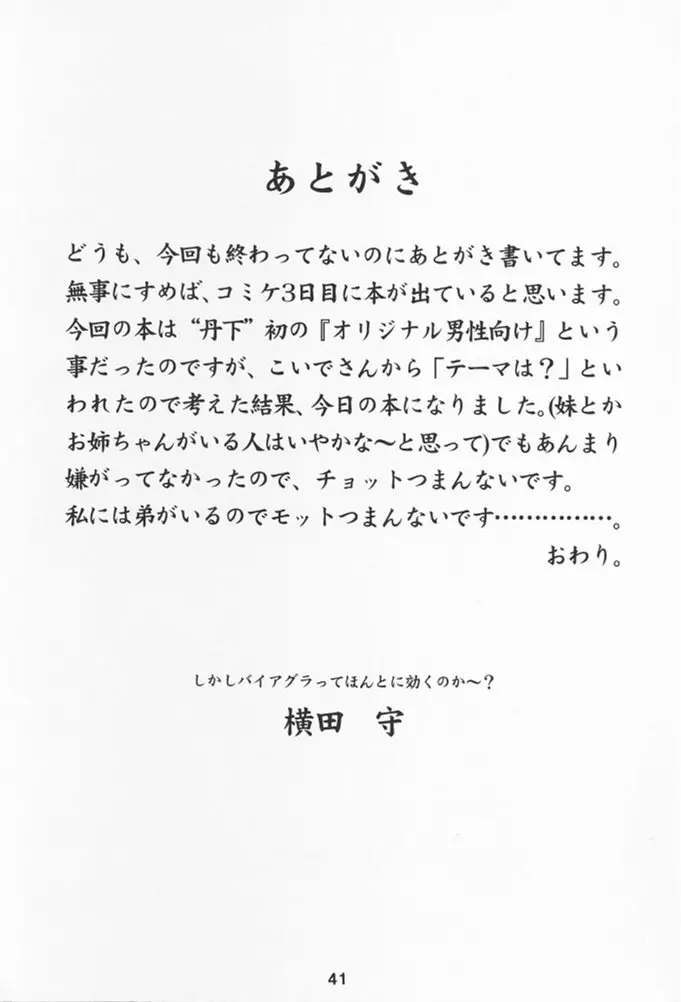 あとがき

どうも、今回も終わってないのにあとがき書いてます。無事にすめば、コミケ3日目に本が出ていると思います。今回の本は“丹下”初の『オリジナル男性向け』という事だったのですが、こいでさんから「テーマは？」といわれたので考えた結果、今日の本になりました。(妹とかお姉ちゃんがいる人はいやかな〜と思って)でもあんまり嫌がってなかったので、チョットつまんないです。私には弟がいるのでモットつまんないです……………。

おわり。

しかしバイアグラってほんとに効くのか〜？

横田　守

41